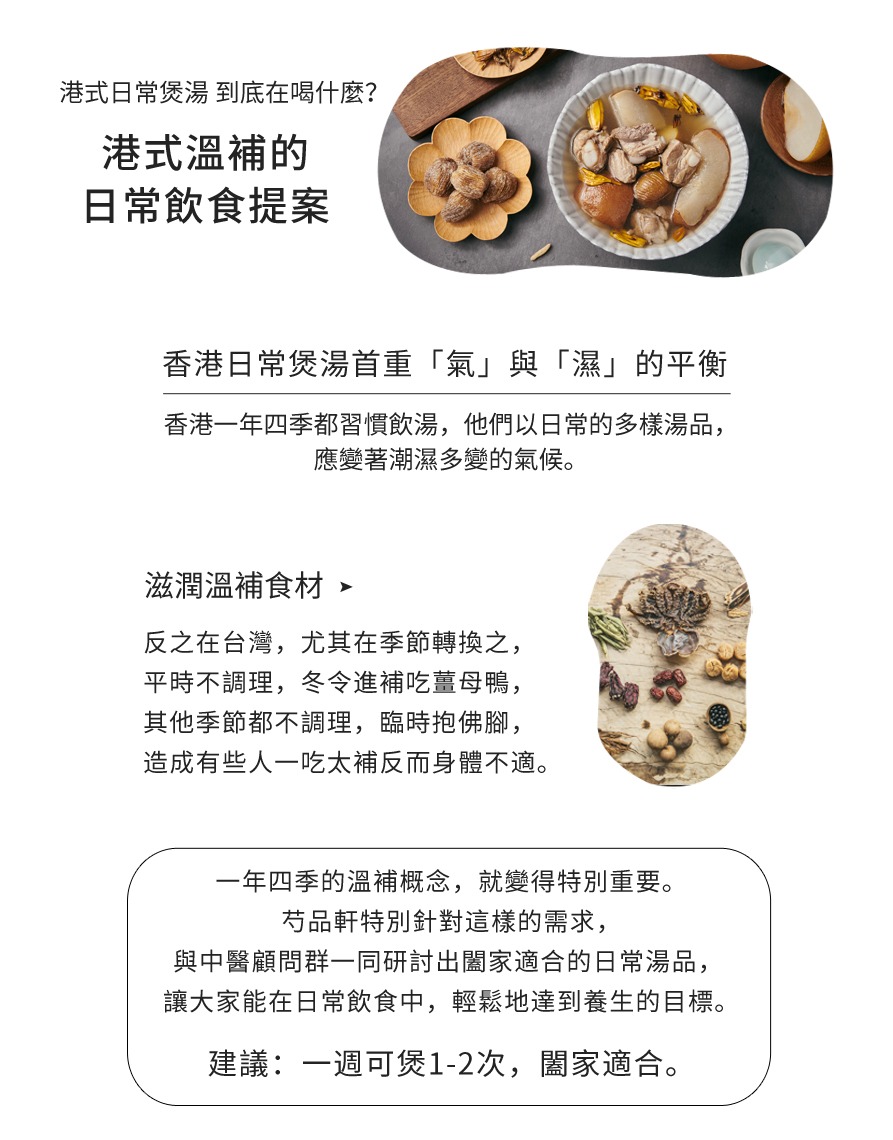 港式日常煲湯 到底在喝什麼?

港式溫補的
日常飲食提案

香港日常煲湯首重「氣」與「濕」的平衡

香港一年四季都習慣飲湯，他們以日常的多樣湯品，
應變著潮濕多變的氣候。

滋潤溫補食材 ➤

反之在台灣，尤其在季節轉換之，
平時不調理，冬令進補吃薑母鴨，
其他季節都不調理，臨時抱佛腳，
造成有些人一吃太補反而身體不適。

一年四季的溫補概念，就變得特別重要。
芍品軒特別針對這樣的需求，
與中醫顧問群一同研討出闔家適合的日常湯品，
讓大家能在日常飲食中，輕鬆地達到養生的目標。

建議：一週可煲1-2次，闔家適合。